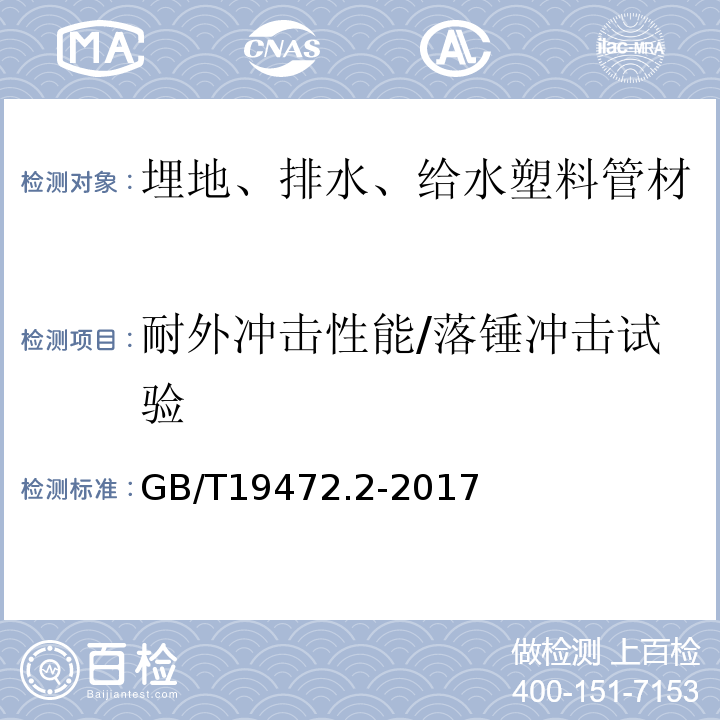 MA CNAS AL ilac-MRA

检测对象：埋地、排水、给水塑料管材

检测项目：耐外冲击性能/落锤冲击试验

检测标准：GB/T19472.2-2017

百检 Baijiantest.com

做检测 上百检
400-151-7153